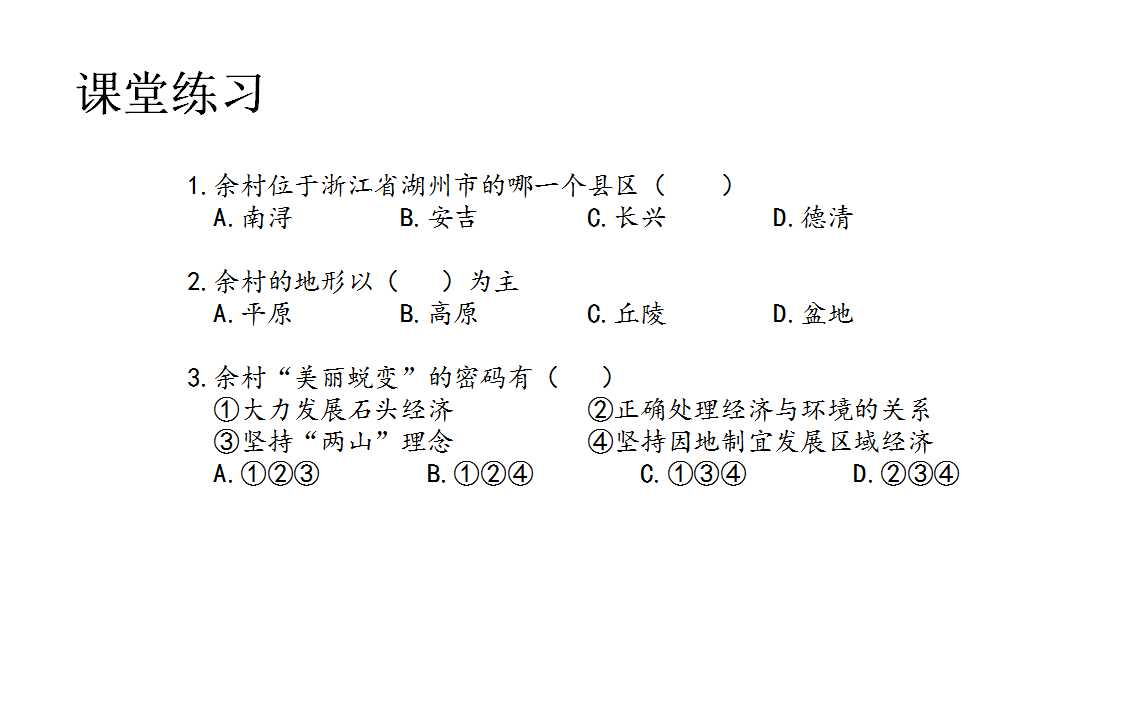 课堂练习

1.余村位于浙江省湖州市的哪一个县区（　　）
A.南浔　　B.安吉　　C.长兴　　D.德清

2.余村的地形以（　　）为主
A.平原　　B.高原　　C.丘陵　　D.盆地

3.余村“美丽蜕变”的密码有（　　）
①大力发展石头经济　　②正确处理经济与环境的关系
③坚持“两山”理念　　④坚持因地制宜发展区域经济
A.①②③　　B.①②④　　C.①③④　　D.②③④